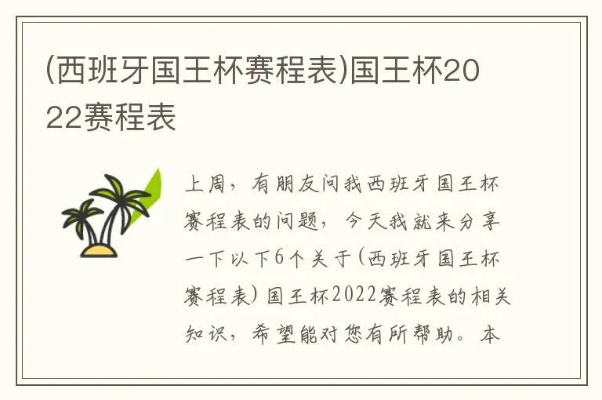 (西班牙国王杯赛程表)国王杯2022赛程表

上周，有朋友问我西班牙国王杯赛程表的问题，今天我就来分享一下以下6个关于(西班牙国王杯赛程表)国王杯2022赛程表的相关知识，希望能对您有所帮助。本